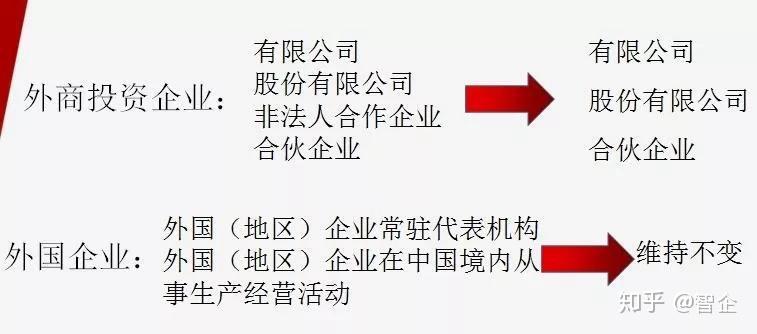 外商投资企业：

有限公司
股份有限公司
非法人合作企业
合伙企业

有限公司
股份有限公司
合伙企业

外国企业：

外国（地区）企业常驻代表机构
外国（地区）企业在中国境内从事生产经营活动

维持不变

知乎 @智企